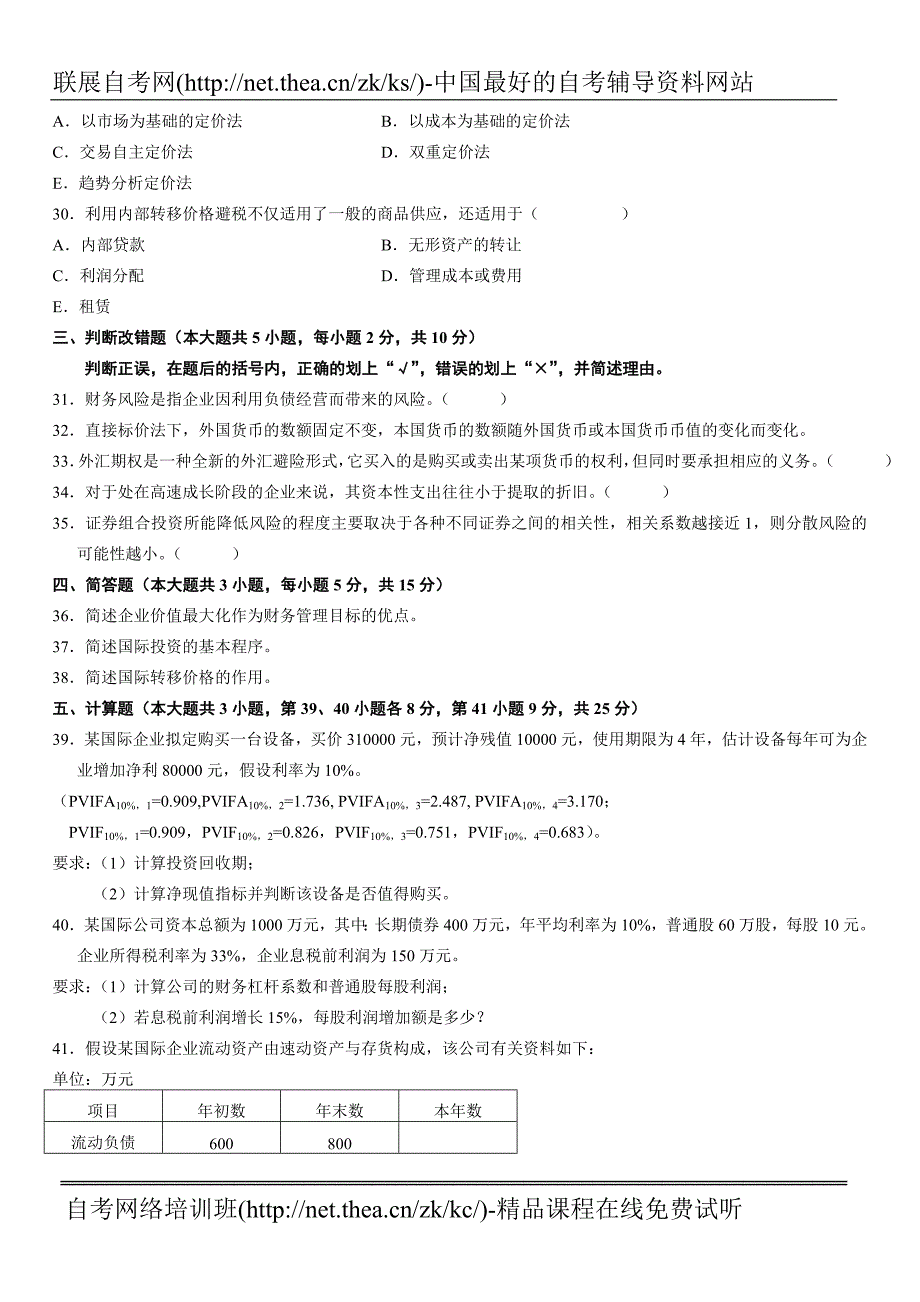 联展自考网(http://net.thea.cn/zk/ks/)-中国最好的自考辅导资料网站

A．以市场为基础的定价法　　B．以成本为基础的定价法

C．交易自主定价法　　D．双重定价法

E．趋势分析定价法

30．利用内部转移价格避税不仅适用了一般的商品供应，还适用于（　　）

A．内部贷款　　B．无形资产的转让

C．利润分配　　D．管理成本或费用

E．租赁

三、判断改错题（本大题共 5 小题，每小题 2 分，共 10 分）

判断正误，在题后的括号内，正确的划上“√”，错误的划上“×”，并简述理由。

31．财务风险是指企业因利用负债经营而带来的风险。（　　）

32．直接标价法下，外国货币的数额固定不变，本国货币的数额随外国货币或本国货币币值的变化而变化。

33．外汇期权是一种全新的外汇避险形式，它买入的是购买或卖出某项货币的权利，但同时要承担相应的义务。（　　）

34．对于处在高速成长阶段的企业来说，其资本性支出往往小于提取的折旧。（　　）

35．证券组合投资所能降低风险的程度主要取决于各种不同证券之间的相关性，相关系数越接近 1，则分散风险的可能性越小。（　　）

四、简答题（本大题共 3 小题，每小题 5 分，共 15 分）

36．简述企业价值最大化作为财务管理目标的优点。

37．简述国际投资的基本程序。

38．简述国际转移价格的作用。

五、计算题（本大题共 3 小题，第 39、40 小题各 8 分，第 41 小题 9 分，共 25 分）

39．某国际企业拟定购买一台设备，买价 310000 元，预计净残值 10000 元，使用期限为 4 年，估计设备每年可为企业增加净利 80000 元，假设利率为 10%。

（$PVIFA_{10\%,1}$=0.909,$PVIFA_{10\%,2}$=1.736, $PVIFA_{10\%,3}$=2.487, $PVIFA_{10\%,4}$=3.170；

$PVIF_{10\%,1}$=0.909，$PVIF_{10\%,2}$=0.826，$PVIF_{10\%,3}$=0.751，$PVIF_{10\%,4}$=0.683）。

要求：（1）计算投资回收期；

（2）计算净现值指标并判断该设备是否值得购买。

40．某国际公司资本总额为 1000 万元，其中：长期债券 400 万元，年平均利率为 10%，普通股 60 万股，每股 10 元。企业所得税利率为 33%，企业息税前利润为 150 万元。

要求：（1）计算公司的财务杠杆系数和普通股每股利润；

（2）若息税前利润增长 15%，每股利润增加额是多少？

41．假设某国际企业流动资产由速动资产与存货构成，该公司有关资料如下：

单位：万元

| 项目 | 年初数 | 年末数 | 本年数 |
|---|---|---|---|
| 流动负债 | 600 | 800 | |

自考网络培训班(http://net.thea.cn/zk/kc/)-精品课程在线免费试听